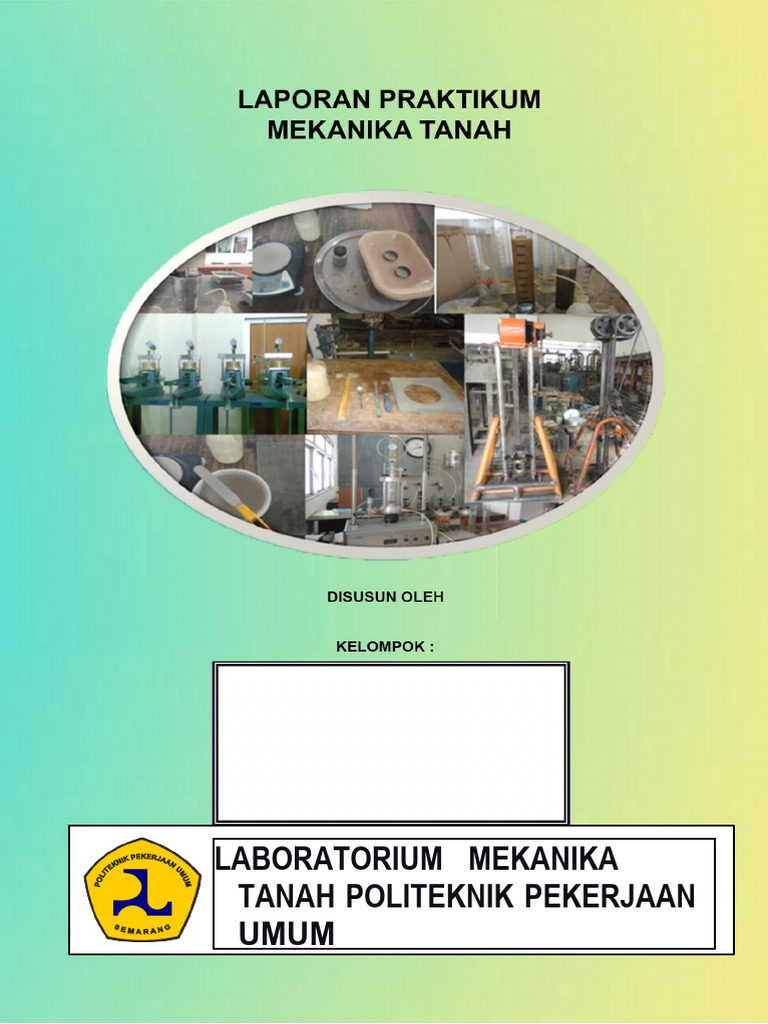 LAPORAN PRAKTIKUM
MEKANIKA TANAH

DISUSUN OLEH

KELOMPOK :

POLITEKNIK PEKERJAAN UMUM
SEMARANG

LABORATORIUM MEKANIKA TANAH POLITEKNIK PEKERJAAN UMUM